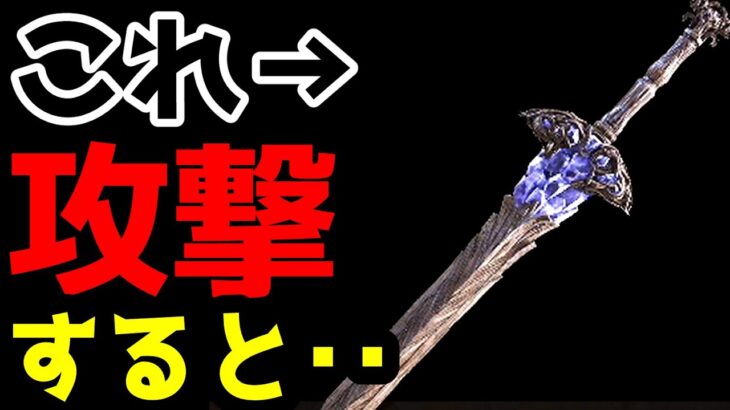 これ→
攻撃
すると‥